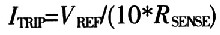 $I_{TRIP}=V_{REF}/(10*R_{SENSE})$